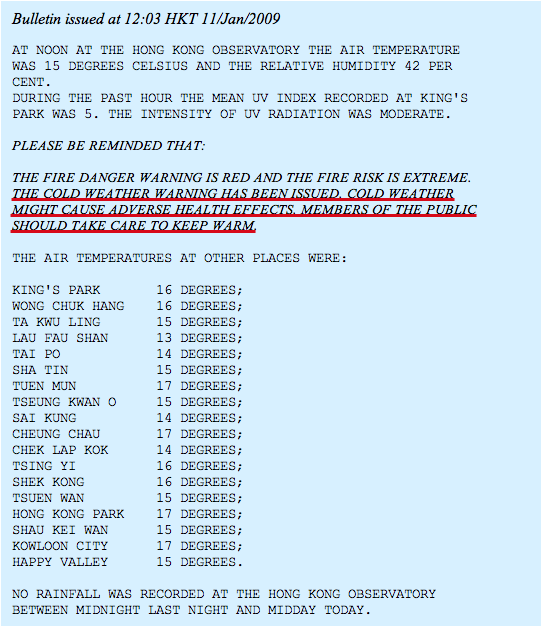 Bulletin issued at 12:03 HKT 11/Jan/2009

AT NOON AT THE HONG KONG OBSERVATORY THE AIR TEMPERATURE WAS 15 DEGREES CELSIUS AND THE RELATIVE HUMIDITY 42 PER CENT.
DURING THE PAST HOUR THE MEAN UV INDEX RECORDED AT KING'S PARK WAS 5. THE INTENSITY OF UV RADIATION WAS MODERATE.

PLEASE BE REMINDED THAT:

THE FIRE DANGER WARNING IS RED AND THE FIRE RISK IS EXTREME.
THE COLD WEATHER WARNING HAS BEEN ISSUED. COLD WEATHER MIGHT CAUSE ADVERSE HEALTH EFFECTS. MEMBERS OF THE PUBLIC SHOULD TAKE CARE TO KEEP WARM.

THE AIR TEMPERATURES AT OTHER PLACES WERE:

KING'S PARK 16 DEGREES;
WONG CHUK HANG 16 DEGREES;
TA KWU LING 15 DEGREES;
LAU FAU SHAN 13 DEGREES;
TAI PO 14 DEGREES;
SHA TIN 15 DEGREES;
TUEN MUN 17 DEGREES;
TSEUNG KWAN O 15 DEGREES;
SAI KUNG 14 DEGREES;
CHEUNG CHAU 17 DEGREES;
CHEK LAP KOK 14 DEGREES;
TSING YI 16 DEGREES;
SHEK KONG 16 DEGREES;
TSUEN WAN 15 DEGREES;
HONG KONG PARK 17 DEGREES;
SHAU KEI WAN 15 DEGREES;
KOWLOON CITY 17 DEGREES;
HAPPY VALLEY 15 DEGREES.

NO RAINFALL WAS RECORDED AT THE HONG KONG OBSERVATORY BETWEEN MIDNIGHT LAST NIGHT AND MIDDAY TODAY.